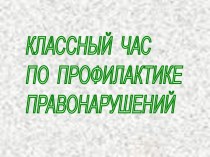 КЛАССНЫЙ ЧАС
ПО ПРОФИЛАКТИКЕ
ПРАВОНАРУШЕНИЙ